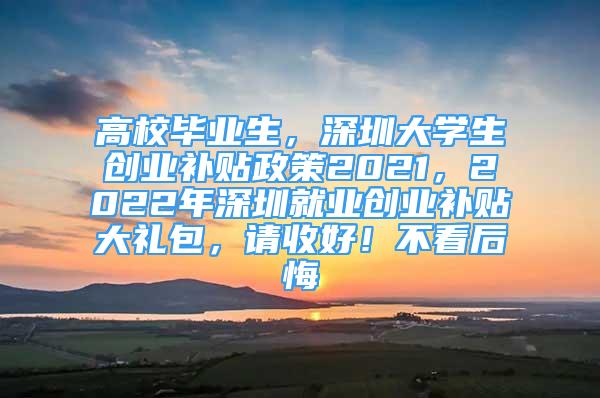 高校毕业生，深圳大学生创业补贴政策2021，2022年深圳就业创业补贴大礼包，请收好！不看后悔